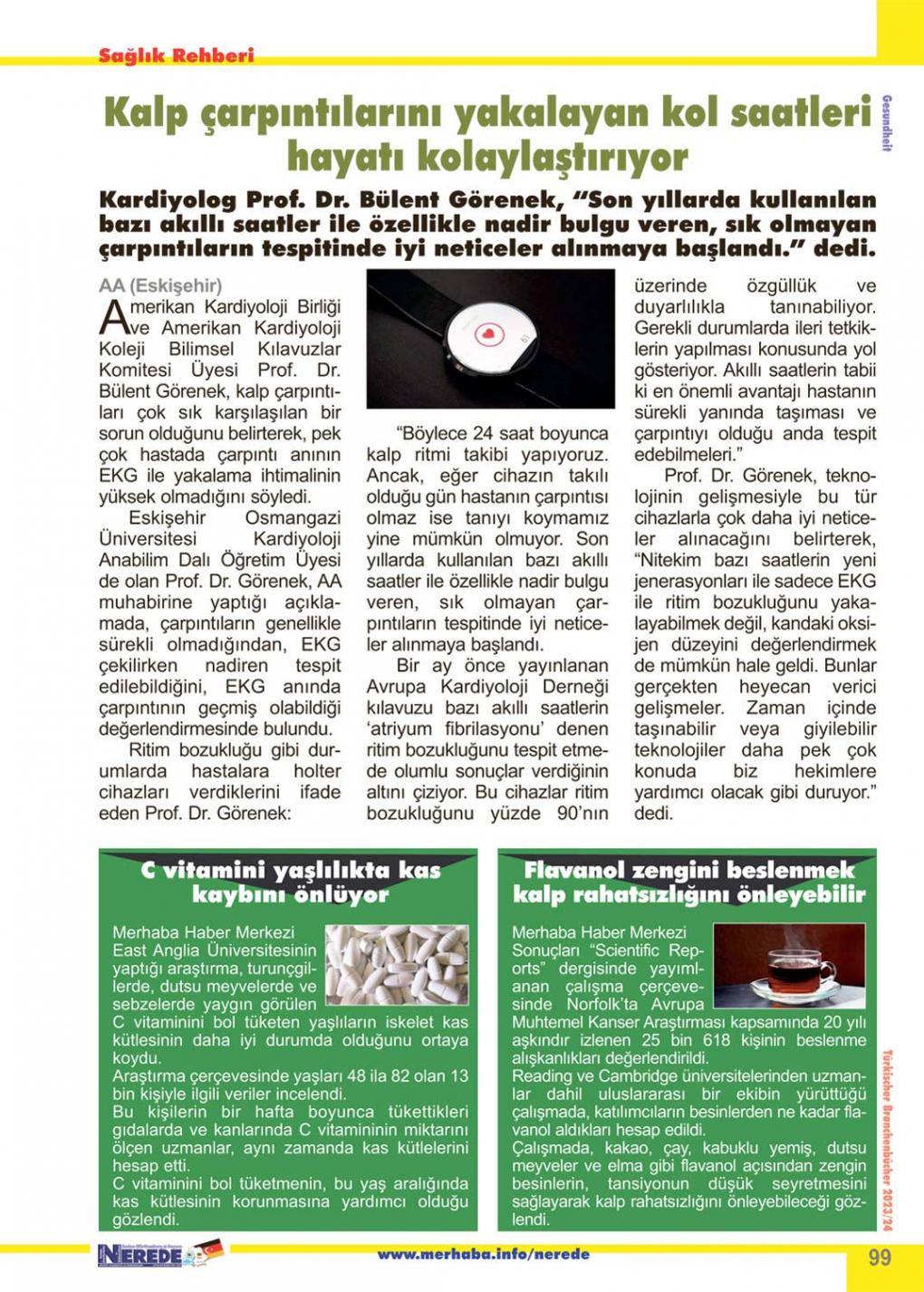 Sağlık Rehberi

Gesundheit

Kalp çarpıntılarını yakalayan kol saatleri hayatı kolaylaştırıyor

Kardiyolog Prof. Dr. Bülent Görenek, "Son yıllarda kullanılan bazı akıllı saatler ile özellikle nadir bulgu veren, sık olmayan çarpıntıların tespitinde iyi neticeler alınmaya başlandı." dedi.

AA (Eskişehir)
Amerikan Kardiyoloji Birliği ve Amerikan Kardiyoloji Koleji Bilimsel Kılavuzlar Komitesi Üyesi Prof. Dr. Bülent Görenek, kalp çarpıntıları çok sık karşılaşılan bir sorun olduğunu belirterek, pek çok hastada çarpıntı anının EKG ile yakalama ihtimalinin yüksek olmadığını söyledi.

Eskişehir Osmangazi Üniversitesi Kardiyoloji Anabilim Dalı Öğretim Üyesi de olan Prof. Dr. Görenek, AA muhabirine yaptığı açıklamada, çarpıntıların genellikle sürekli olmadığından, EKG çekilirken nadiren tespit edilebildiğini, EKG anında çarpıntının geçmiş olabildiği değerlendirmesinde bulundu.

Ritim bozukluğu gibi durumlarda hastalara holter cihazları verdiklerini ifade eden Prof. Dr. Görenek:

"Böylece 24 saat boyunca kalp ritmi takibi yapıyoruz. Ancak, eğer cihazın takılı olduğu gün hastanın çarpıntısı olmaz ise tanıyı koymamız yine mümkün olmuyor. Son yıllarda kullanılan bazı akıllı saatler ile özellikle nadir bulgu veren, sık olmayan çarpıntıların tespitinde iyi neticeler alınmaya başlandı.

Bir ay önce yayınlanan Avrupa Kardiyoloji Derneği kılavuzu bazı akıllı saatlerin 'atriyum fibrilasyonu' denen ritim bozukluğunu tespit etmede olumlu sonuçlar verdiğinin altını çiziyor. Bu cihazlar ritim bozukluğunu yüzde 90'nın üzerinde özgüllük ve duyarlılıkla tanınabiliyor. Gerekli durumlarda ileri tetkiklerin yapılması konusunda yol gösteriyor. Akıllı saatlerin tabii ki en önemli avantajı hastanın sürekli yanında taşıması ve çarpıntıyı olduğu anda tespit edebilmeleri."

Prof. Dr. Görenek, teknolojinin gelişmesiyle bu tür cihazlarla çok daha iyi neticeler alınacağını belirterek, "Nitekim bazı saatlerin yeni jenerasyonları ile sadece EKG ile ritim bozukluğunu yakalayabilmek değil, kandaki oksijen düzeyini değerlendirmek de mümkün hale geldi. Bunlar gerçekten heyecan verici gelişmeler. Zaman içinde taşınabilir veya giyilebilir teknolojiler daha pek çok konuda biz hekimlere yardımcı olacak gibi duruyor." dedi.

C vitamini yaşlılıkta kas kaybını önlüyor

Merhaba Haber Merkezi
East Anglia Üniversitesinin yaptığı araştırma, turunçgillerde, dutsu meyvelerde ve sebzelerde yaygın görülen C vitaminini bol tüketen yaşlıların iskelet kas kütlesinin daha iyi durumda olduğunu ortaya koydu.
Araştırma çerçevesinde yaşları 48 ila 82 olan 13 bin kişiyle ilgili veriler incelendi.
Bu kişilerin bir hafta boyunca tükettikleri gıdalarda ve kanlarında C vitamininin miktarını ölçen uzmanlar, aynı zamanda kas kütlelerini hesap etti.
C vitaminini bol tüketmenin, bu yaş aralığında kas kütlesinin korunmasına yardımcı olduğu gözlendi.

Flavanol zengini beslenmek kalp rahatsızlığını önleyebilir

Merhaba Haber Merkezi
Sonuçları "Scientific Reports" dergisinde yayımlanan çalışma çerçevesinde Norfolk'ta Avrupa Muhtemel Kanser Araştırması kapsamında 20 yılı aşkındır izlenen 25 bin 618 kişinin beslenme alışkanlıkları değerlendirildi.
Reading ve Cambridge üniversitelerinden uzmanlar dahil uluslararası bir ekibin yürüttüğü çalışmada, katılımcıların besinlerden ne kadar flavanol aldıkları hesap edildi.
Çalışmada, kakao, çay, kabuklu yemiş, dutsu meyveler ve elma gibi flavanol açısından zengin besinlerin, tansiyonun düşük seyretmesini sağlayarak kalp rahatsızlığını önleyebileceği gözlendi.

Türkischer Branchenbücher 2023/24

NEREDE

www.merhaba.info/nerede

99